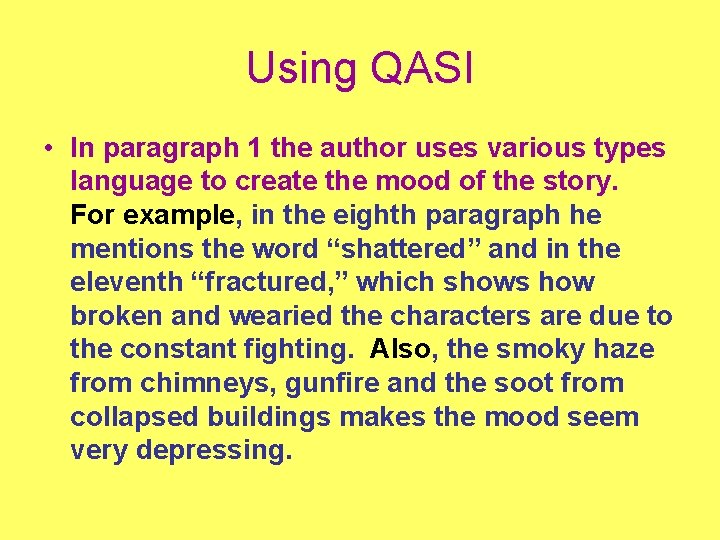 Using QASI

• In paragraph 1 the author uses various types language to create the mood of the story. For example, in the eighth paragraph he mentions the word “shattered” and in the eleventh “fractured,” which shows how broken and wearied the characters are due to the constant fighting.  Also, the smoky haze from chimneys, gunfire and the soot from collapsed buildings makes the mood seem very depressing.